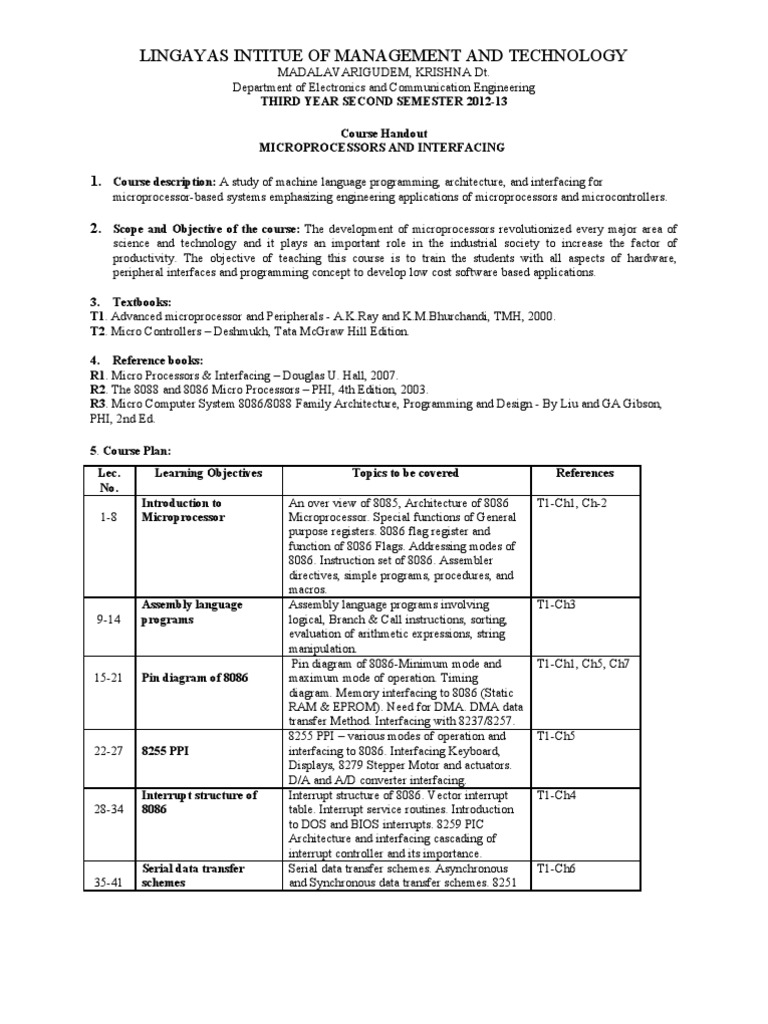 LINGAYAS INTITUE OF MANAGEMENT AND TECHNOLOGY
MADALAVARIGUDEM, KRISHNA Dt.
Department of Electronics and Communication Engineering
THIRD YEAR SECOND SEMESTER 2012-13

Course Handout
MICROPROCESSORS AND INTERFACING

1. Course description: A study of machine language programming, architecture, and interfacing for microprocessor-based systems emphasizing engineering applications of microprocessors and microcontrollers.

2. Scope and Objective of the course: The development of microprocessors revolutionized every major area of science and technology and it plays an important role in the industrial society to increase the factor of productivity. The objective of teaching this course is to train the students with all aspects of hardware, peripheral interfaces and programming concept to develop low cost software based applications.

3. Textbooks:
T1. Advanced microprocessor and Peripherals - A.K.Ray and K.M.Bhurchandi, TMH, 2000.
T2. Micro Controllers – Deshmukh, Tata McGraw Hill Edition.

4. Reference books:
R1. Micro Processors & Interfacing – Douglas U. Hall, 2007.
R2. The 8088 and 8086 Micro Processors – PHI, 4th Edition, 2003.
R3. Micro Computer System 8086/8088 Family Architecture, Programming and Design - By Liu and GA Gibson, PHI, 2nd Ed.

5. Course Plan:

| Lec. No. | Learning Objectives | Topics to be covered | References |
|---|---|---|---|
| 1-8 | Introduction to Microprocessor | An over view of 8085, Architecture of 8086 Microprocessor. Special functions of General purpose registers. 8086 flag register and function of 8086 Flags. Addressing modes of 8086. Instruction set of 8086. Assembler directives, simple programs, procedures, and macros. | T1-Ch1, Ch-2 |
| 9-14 | Assembly language programs | Assembly language programs involving logical, Branch & Call instructions, sorting, evaluation of arithmetic expressions, string manipulation. | T1-Ch3 |
| 15-21 | Pin diagram of 8086 | Pin diagram of 8086-Minimum mode and maximum mode of operation. Timing diagram. Memory interfacing to 8086 (Static RAM & EPROM). Need for DMA. DMA data transfer Method. Interfacing with 8237/8257. | T1-Ch1, Ch5, Ch7 |
| 22-27 | 8255 PPI | 8255 PPI – various modes of operation and interfacing to 8086. Interfacing Keyboard, Displays, 8279 Stepper Motor and actuators. D/A and A/D converter interfacing. | T1-Ch5 |
| 28-34 | Interrupt structure of 8086 | Interrupt structure of 8086. Vector interrupt table. Interrupt service routines. Introduction to DOS and BIOS interrupts. 8259 PIC Architecture and interfacing cascading of interrupt controller and its importance. | T1-Ch4 |
| 35-41 | Serial data transfer schemes | Serial data transfer schemes. Asynchronous and Synchronous data transfer schemes. 8251 | T1-Ch6 |